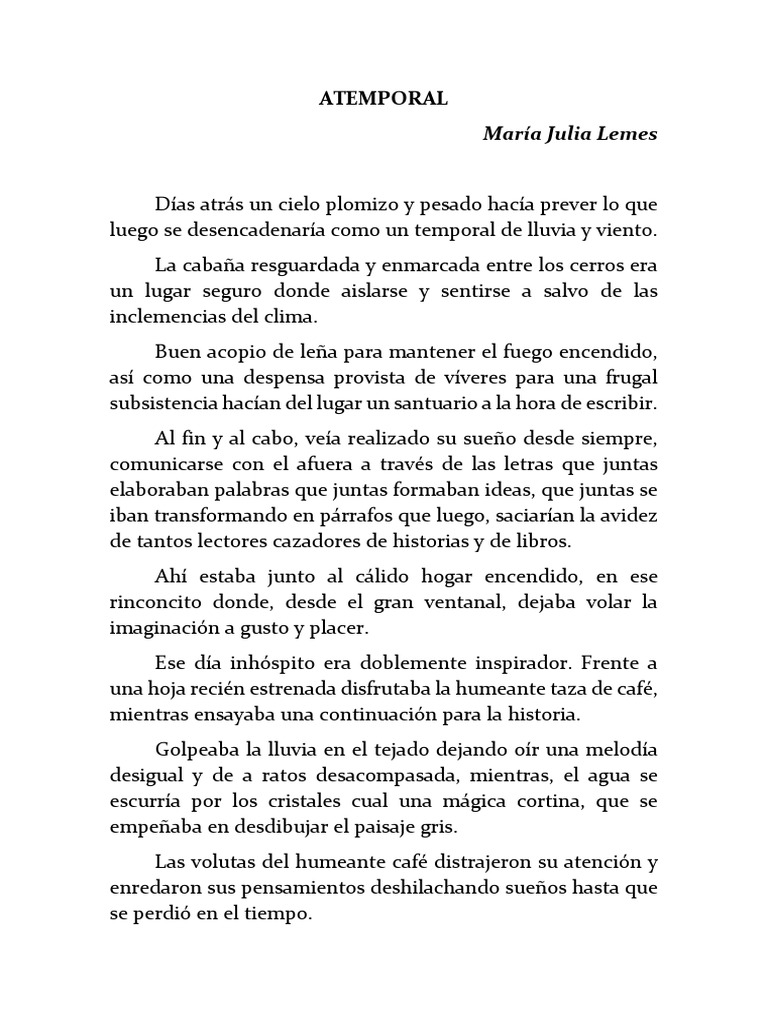 ATEMPORAL

María Julia Lemes

Días atrás un cielo plomizo y pesado hacía prever lo que luego se desencadenaría como un temporal de lluvia y viento.

La cabaña resguardada y enmarcada entre los cerros era un lugar seguro donde aislarse y sentirse a salvo de las inclemencias del clima.

Buen acopio de leña para mantener el fuego encendido, así como una despensa provista de víveres para una frugal subsistencia hacían del lugar un santuario a la hora de escribir.

Al fin y al cabo, veía realizado su sueño desde siempre, comunicarse con el afuera a través de las letras que juntas elaboraban palabras que juntas formaban ideas, que juntas se iban transformando en párrafos que luego, saciarían la avidez de tantos lectores cazadores de historias y de libros.

Ahí estaba junto al cálido hogar encendido, en ese rinconcito donde, desde el gran ventanal, dejaba volar la imaginación a gusto y placer.

Ese día inhóspito era doblemente inspirador. Frente a una hoja recién estrenada disfrutaba la humeante taza de café, mientras ensayaba una continuación para la historia.

Golpeaba la lluvia en el tejado dejando oír una melodía desigual y de a ratos desacompasada, mientras, el agua se escurría por los cristales cual una mágica cortina, que se empeñaba en desdibujar el paisaje gris.

Las volutas del humeante café distrajeron su atención y enredaron sus pensamientos deshilachando sueños hasta que se perdió en el tiempo.